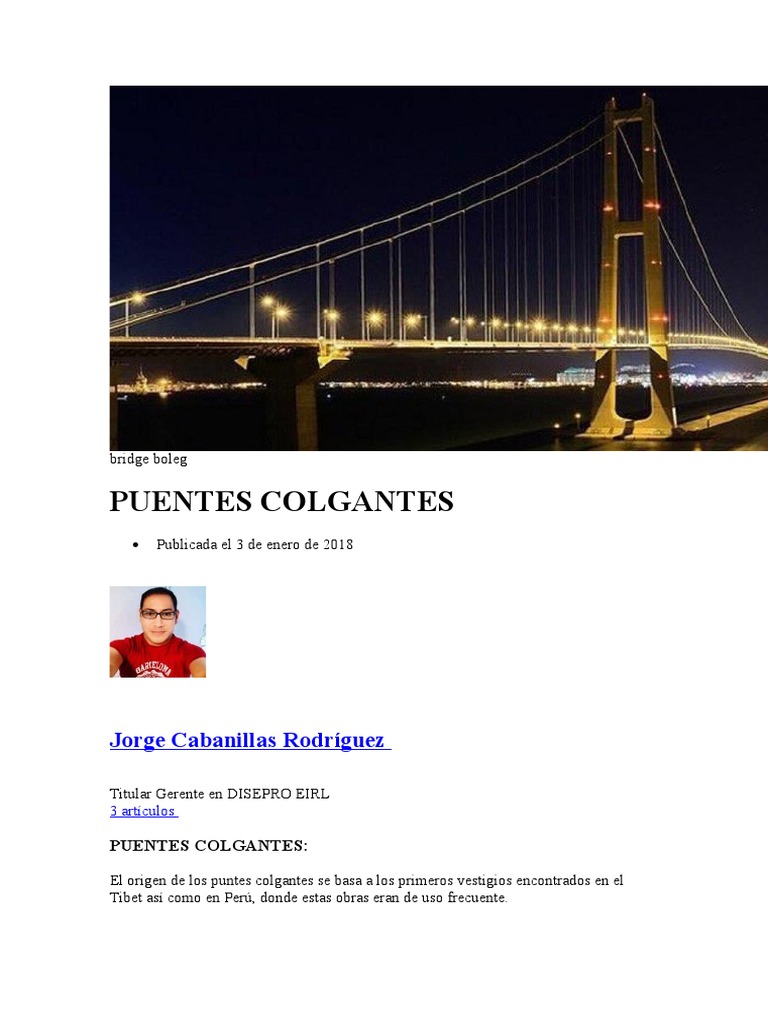 bridge boleg

PUENTES COLGANTES

• Publicada el 3 de enero de 2018

Jorge Cabanillas Rodríguez

Titular Gerente en DISEPRO EIRL
3 artículos

PUENTES COLGANTES:

El origen de los puntes colgantes se basa a los primeros vestigios encontrados en el Tibet así como en Perú, donde estas obras eran de uso frecuente.